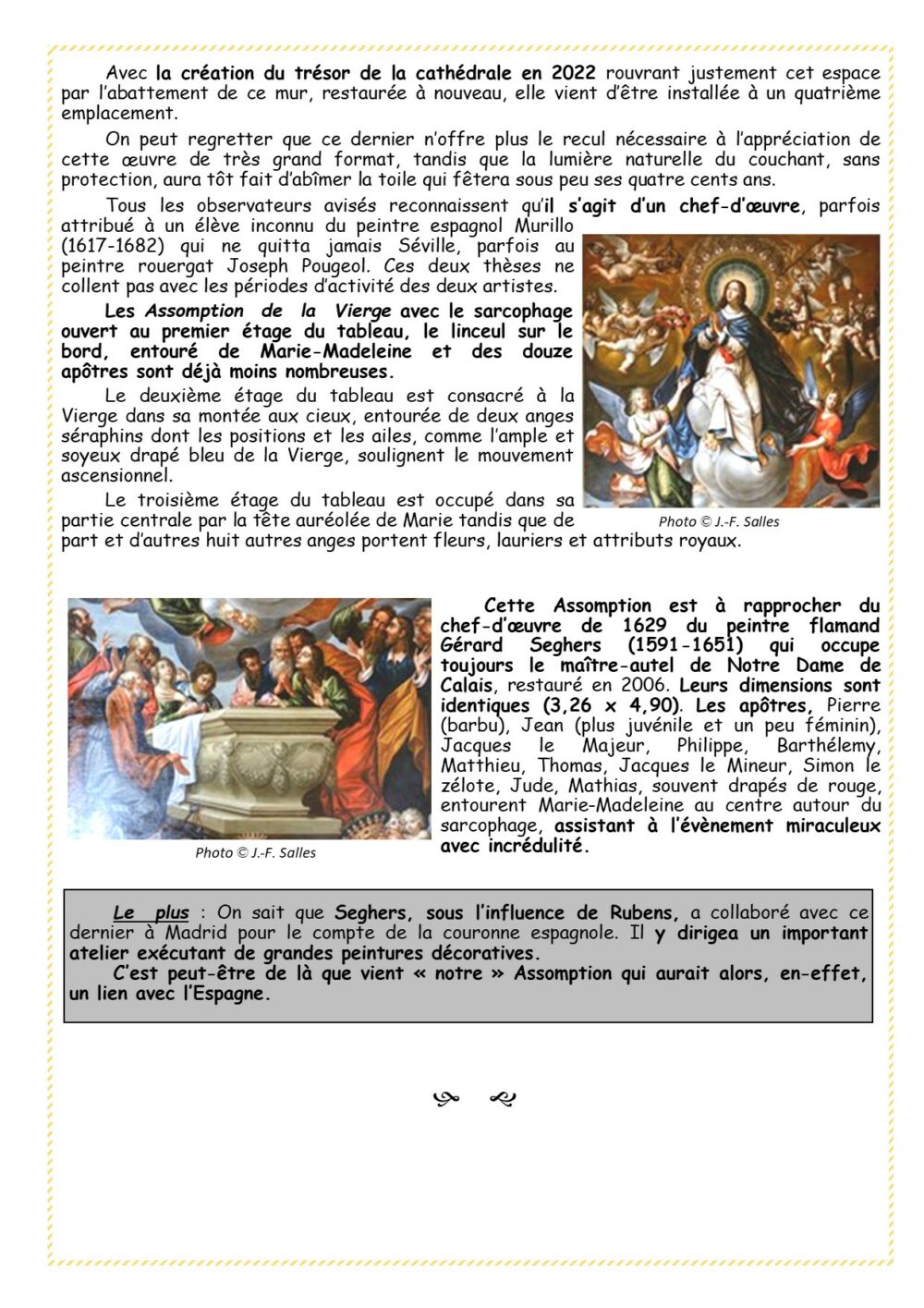 Avec la création du trésor de la cathédrale en 2022 rouvrant justement cet espace par l'abattement de ce mur, restaurée à nouveau, elle vient d'être installée à un quatrième emplacement.

On peut regretter que ce dernier n'offre plus le recul nécessaire à l'appréciation de cette œuvre de très grand format, tandis que la lumière naturelle du couchant, sans protection, aura tôt fait d'abîmer la toile qui fêtera sous peu ses quatre cents ans.

Tous les observateurs avisés reconnaissent qu'il s'agit d'un chef-d'œuvre, parfois attribué à un élève inconnu du peintre espagnol Murillo (1617-1682) qui ne quitta jamais Séville, parfois au peintre rouergat Joseph Pougeol. Ces deux thèses ne collent pas avec les périodes d'activité des deux artistes.

Les Assomption de la Vierge avec le sarcophage ouvert au premier étage du tableau, le linceul sur le bord, entouré de Marie-Madeleine et des douze apôtres sont déjà moins nombreuses.

Le deuxième étage du tableau est consacré à la Vierge dans sa montée aux cieux, entourée de deux anges séraphins dont les positions et les ailes, comme l'ample et soyeux drapé bleu de la Vierge, soulignent le mouvement ascensionnel.

Le troisième étage du tableau est occupé dans sa partie centrale par la tête auréolée de Marie tandis que de part et d'autres huit autres anges portent fleurs, lauriers et attributs royaux.

Photo © J.-F. Salles

Photo © J.-F. Salles

Cette Assomption est à rapprocher du chef-d'œuvre de 1629 du peintre flamand Gérard Seghers (1591-1651) qui occupe toujours le maître-autel de Notre Dame de Calais, restauré en 2006. Leurs dimensions sont identiques (3,26 x 4,90). Les apôtres, Pierre (barbu), Jean (plus juvénile et un peu féminin), Jacques le Majeur, Philippe, Barthélemy, Matthieu, Thomas, Jacques le Mineur, Simon le zélote, Jude, Mathias, souvent drapés de rouge, entourent Marie-Madeleine au centre autour du sarcophage, assistant à l'évènement miraculeux avec incrédulité.

Le plus : On sait que Seghers, sous l'influence de Rubens, a collaboré avec ce dernier à Madrid pour le compte de la couronne espagnole. Il y dirigea un important atelier exécutant de grandes peintures décoratives.

C'est peut-être de là que vient « notre » Assomption qui aurait alors, en-effet, un lien avec l'Espagne.